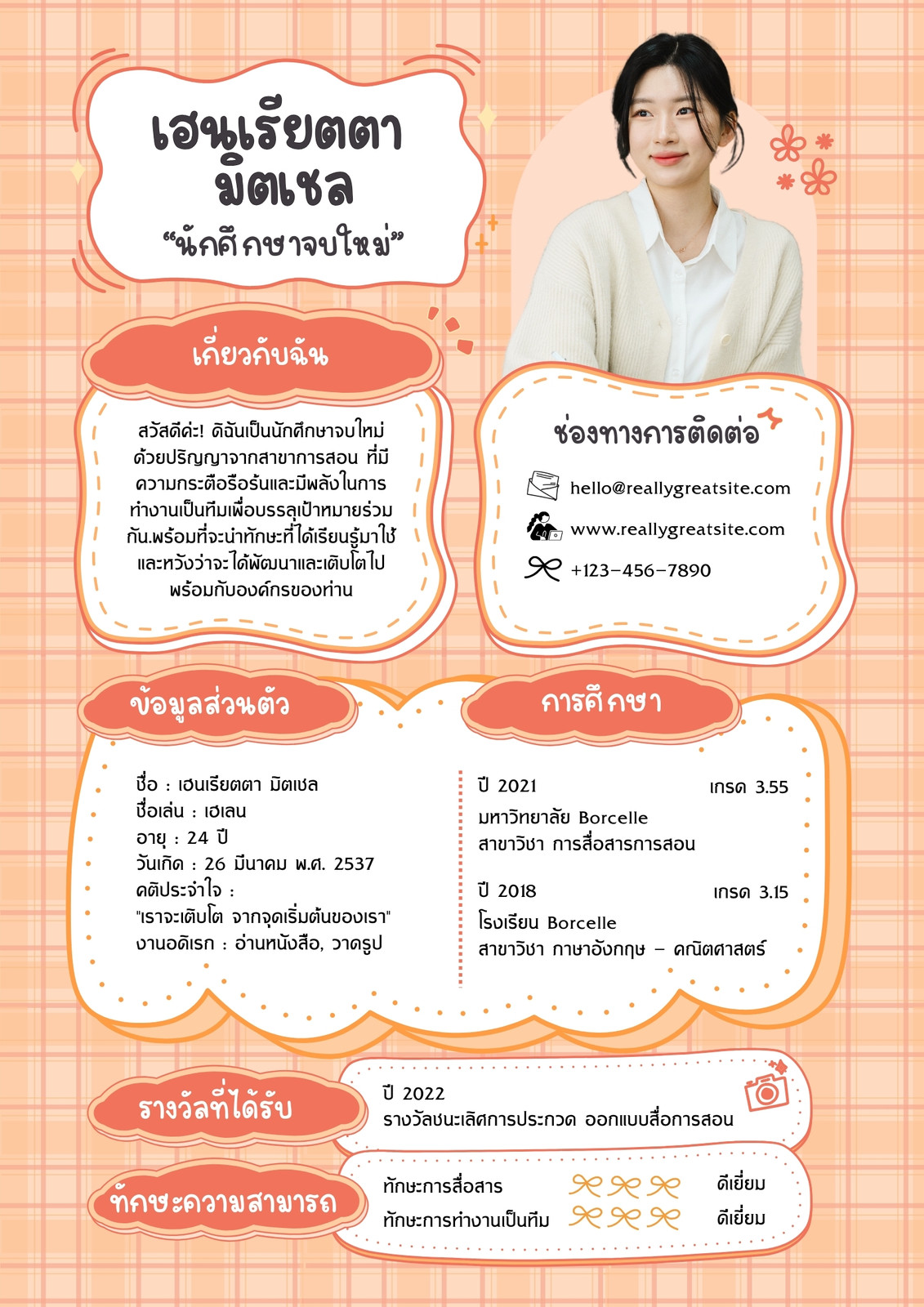 เฮนเรียตตา
มิตเชล
"นักศึกษาจบใหม่"

เกี่ยวกับฉัน

สวัสดีค่ะ! ดิฉันเป็นนักศึกษาจบใหม่ด้วยปริญญาจากสาขาการสอน ที่มีความกระตือรือร้นและมีพลังในการทำงานเป็นทีมเพื่อบรรลุเป้าหมายร่วมกัน.พร้อมที่จะนำทักษะที่ได้เรียนรู้มาใช้และหวังว่าจะได้พัฒนาและเติบโตไปพร้อมกับองค์กรของท่าน

ช่องทางการติดต่อ

hello@reallygreatsite.com
www.reallygreatsite.com
+123-456-7890

ข้อมูลส่วนตัว

ชื่อ : เฮนเรียตตา มิตเชล
ชื่อเล่น : เฮเลน
อายุ : 24 ปี
วันเกิด : 26 มีนาคม พ.ศ. 2537
คติประจำใจ :
"เราจะเติบโต จากจุดเริ่มต้นของเรา"
งานอดิเรก : อ่านหนังสือ, วาดรูป

การศึกษา

ปี 2021 เกรด 3.55
มหาวิทยาลัย Borcelle
สาขาวิชา การสื่อสารการสอน

ปี 2018 เกรด 3.15
โรงเรียน Borcelle
สาขาวิชา ภาษาอังกฤษ - คณิตศาสตร์

รางวัลที่ได้รับ

ปี 2022
รางวัลชนะเลิศการประกวด ออกแบบสื่อการสอน

ทักษะความสามารถ

ทักษะการสื่อสาร ดีเยี่ยม
ทักษะการทำงานเป็นทีม ดีเยี่ยม